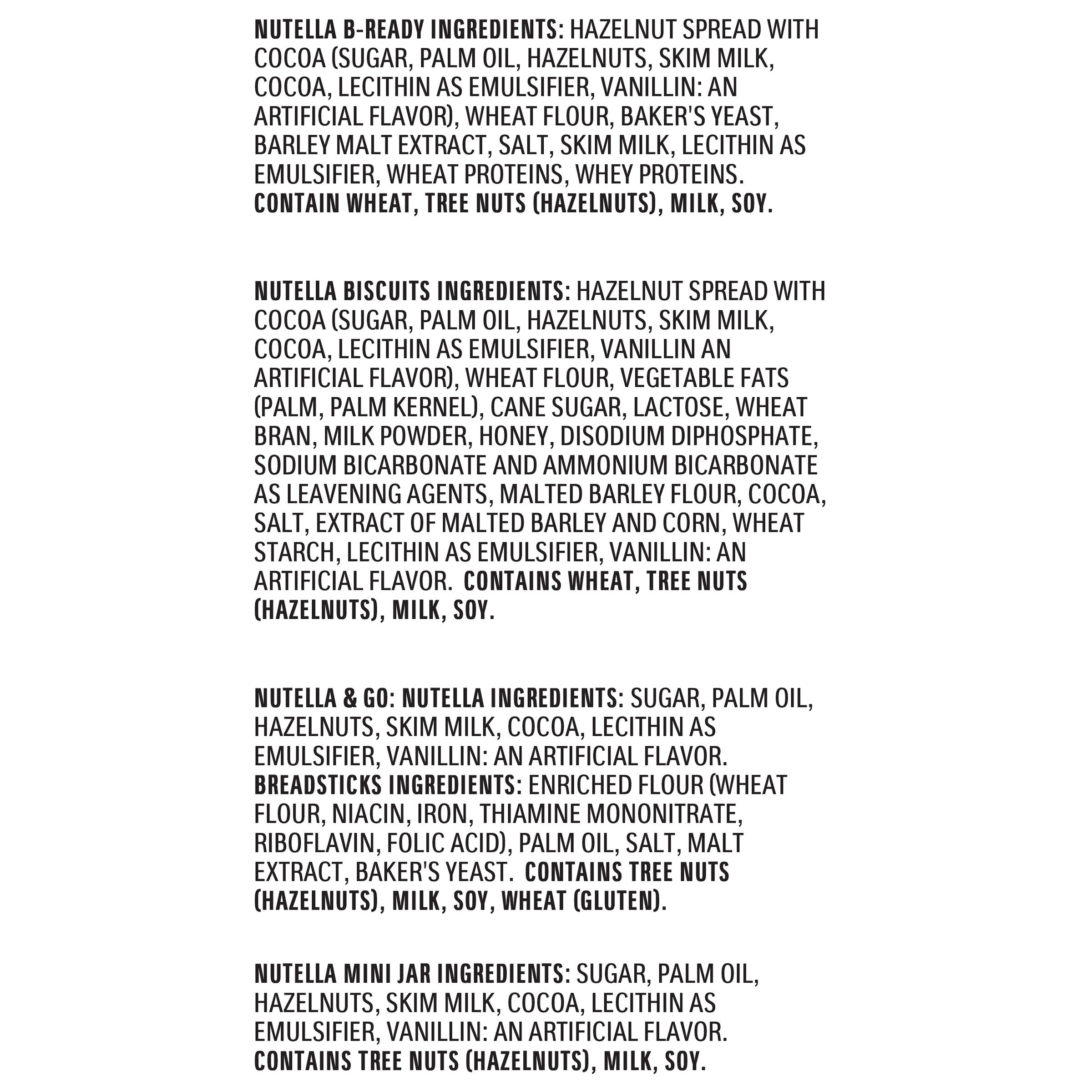 NUTELLA B-READY INGREDIENTS: HAZELNUT SPREAD WITH COCOA (SUGAR, PALM OIL, HAZELNUTS, SKIM MILK, COCOA, LECITHIN AS EMULSIFIER, VANILLIN: AN ARTIFICIAL FLAVOR), WHEAT FLOUR, BAKER'S YEAST, BARLEY MALT EXTRACT, SALT, SKIM MILK, LECITHIN AS EMULSIFIER, WHEAT PROTEINS, WHEY PROTEINS. CONTAIN WHEAT, TREE NUTS (HAZELNUTS), MILK, SOY.

NUTELLA BISCUITS INGREDIENTS: HAZELNUT SPREAD WITH COCOA (SUGAR, PALM OIL, HAZELNUTS, SKIM MILK, COCOA, LECITHIN AS EMULSIFIER, VANILLIN AN ARTIFICIAL FLAVOR), WHEAT FLOUR, VEGETABLE FATS (PALM, PALM KERNEL), CANE SUGAR, LACTOSE, WHEAT BRAN, MILK POWDER, HONEY, DISODIUM DIPHOSPHATE, SODIUM BICARBONATE AND AMMONIUM BICARBONATE AS LEAVENING AGENTS, MALTED BARLEY FLOUR, COCOA, SALT, EXTRACT OF MALTED BARLEY AND CORN, WHEAT STARCH, LECITHIN AS EMULSIFIER, VANILLIN: AN ARTIFICIAL FLAVOR. CONTAINS WHEAT, TREE NUTS (HAZELNUTS), MILK, SOY.

NUTELLA & GO: NUTELLA INGREDIENTS: SUGAR, PALM OIL, HAZELNUTS, SKIM MILK, COCOA, LECITHIN AS EMULSIFIER, VANILLIN: AN ARTIFICIAL FLAVOR. BREADSTICKS INGREDIENTS: ENRICHED FLOUR (WHEAT FLOUR, NIACIN, IRON, THIAMINE MONONITRATE, RIBOFLAVIN, FOLIC ACID), PALM OIL, SALT, MALT EXTRACT, BAKER'S YEAST. CONTAINS TREE NUTS (HAZELNUTS), MILK, SOY, WHEAT (GLUTEN).

NUTELLA MINI JAR INGREDIENTS: SUGAR, PALM OIL, HAZELNUTS, SKIM MILK, COCOA, LECITHIN AS EMULSIFIER, VANILLIN: AN ARTIFICIAL FLAVOR. CONTAINS TREE NUTS (HAZELNUTS), MILK, SOY.